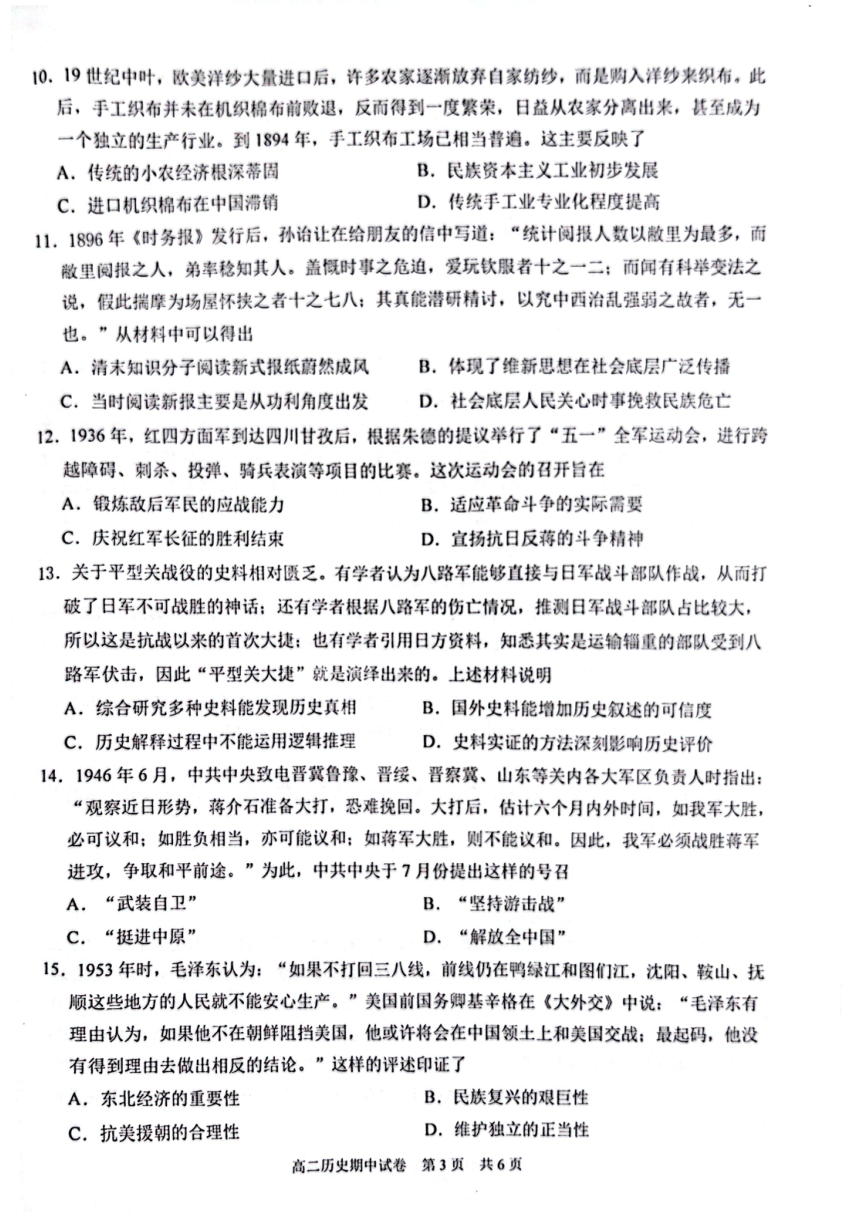 10. 19世纪中叶，欧美洋纱大量进口后，许多农家逐渐放弃自家纺纱，而是购入洋纱来织布。此后，手工织布并未在机织棉布前败退，反而得到一度繁荣，日益从农家分离出来，甚至成为一个独立的生产行业。到1894年，手工织布工场已相当普遍。这主要反映了

A. 传统的小农经济根深蒂固
B. 民族资本主义工业初步发展
C. 进口机织棉布在中国滞销
D. 传统手工业专业化程度提高

11. 1896年《时务报》发行后，孙诒让在给朋友的信中写道："统计阅报人数以敝里为最多，而敝里阅报之人，弟率稔知其人。盖慨时事之危迫，爱玩钦服者十之一二；而闻有科举变法之说，假此揣摩为场屋怀挟之者十之七八；其真能潜研精讨，以究中西治乱强弱之故者，无一也。"从材料中可以得出

A. 清末知识分子阅读新式报纸蔚然成风
B. 体现了维新思想在社会底层广泛传播
C. 当时阅读新报主要是从功利角度出发
D. 社会底层人民关心时事挽救民族危亡

12. 1936年，红四方面军到达四川甘孜后，根据朱德的提议举行了"五一"全军运动会，进行跨越障碍、刺杀、投弹、骑兵表演等项目的比赛。这次运动会的召开旨在

A. 锻炼敌后军民的应战能力
B. 适应革命斗争的实际需要
C. 庆祝红军长征的胜利结束
D. 宣扬抗日反蒋的斗争精神

13. 关于平型关战役的史料相对匮乏。有学者认为八路军能够直接与日军战斗部队作战，从而打破了日军不可战胜的神话；还有学者根据八路军的伤亡情况，推测日军战斗部队占比较大，所以这是抗战以来的首次大捷；也有学者引用日方资料，知悉其实是运输辎重的部队受到八路军伏击，因此"平型关大捷"就是演绎出来的。上述材料说明

A. 综合研究多种史料能发现历史真相
B. 国外史料能增加历史叙述的可信度
C. 历史解释过程中不能运用逻辑推理
D. 史料实证的方法深刻影响历史评价

14. 1946年6月，中共中央致电晋冀鲁豫、晋绥、晋察冀、山东等关内各大军区负责人时指出："观察近日形势，蒋介石准备大打，恐难挽回。大打后，估计六个月内外时间，如我军大胜，必可议和；如胜负相当，亦可能议和；如蒋军大胜，则不能议和。因此，我军必须战胜蒋军进攻，争取和平前途。"为此，中共中央于7月份提出这样的号召

A. "武装自卫"
B. "坚持游击战"
C. "挺进中原"
D. "解放全中国"

15. 1953年时，毛泽东认为："如果不打回三八线，前线仍在鸭绿江和图们江，沈阳、鞍山、抚顺这些地方的人民就不能安心生产。"美国前国务卿基辛格在《大外交》中说："毛泽东有理由认为，如果他不在朝鲜阻挡美国，他或许将会在中国领土上和美国交战；最起码，他没有得到理由去做出相反的结论。"这样的评述印证了

A. 东北经济的重要性
B. 民族复兴的艰巨性
C. 抗美援朝的合理性
D. 维护独立的正当性

高二历史期中试卷 第3页 共6页